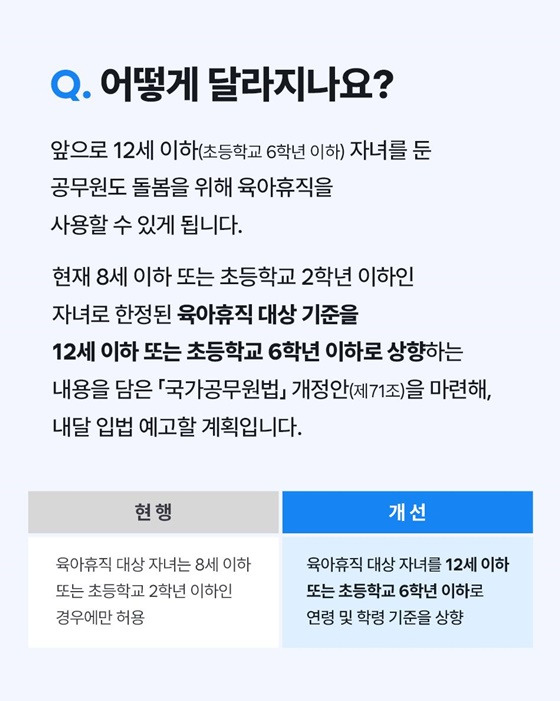 Q. 어떻게 달라지나요?

앞으로 12세 이하(초등학교 6학년 이하) 자녀를 둔 공무원도 돌봄을 위해 육아휴직을 사용할 수 있게 됩니다.

현재 8세 이하 또는 초등학교 2학년 이하인 자녀로 한정된 육아휴직 대상 기준을 12세 이하 또는 초등학교 6학년 이하로 상향하는 내용을 담은 「국가공무원법」 개정안(제71조)을 마련해, 내달 입법 예고할 계획입니다.

| 현 행 | 개 선 |
|---|---|
| 육아휴직 대상 자녀는 8세 이하 또는 초등학교 2학년 이하인 경우에만 허용 | 육아휴직 대상 자녀를 12세 이하 또는 초등학교 6학년 이하로 연령 및 학령 기준을 상향 |